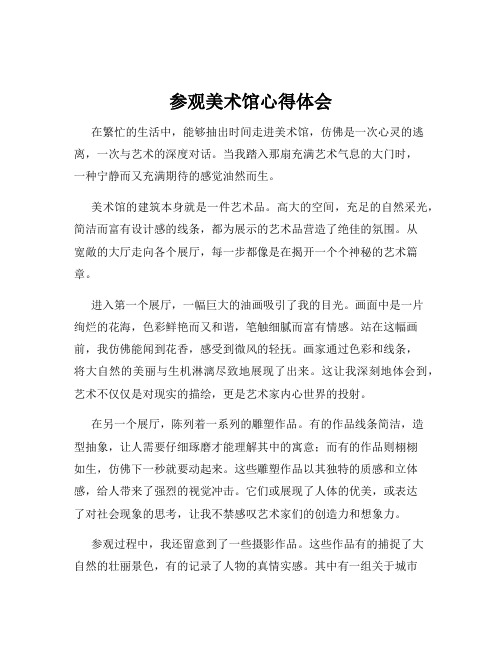 参观美术馆心得体会

在繁忙的生活中，能够抽出时间走进美术馆，仿佛是一次心灵的逃离，一次与艺术的深度对话。当我踏入那扇充满艺术气息的大门时，一种宁静而又充满期待的感觉油然而生。

美术馆的建筑本身就是一件艺术品。高大的空间，充足的自然采光，简洁而富有设计感的线条，都为展示的艺术品营造了绝佳的氛围。从宽敞的大厅走向各个展厅，每一步都像是在揭开一个个神秘的艺术篇章。

进入第一个展厅，一幅巨大的油画吸引了我的目光。画面中是一片绚烂的花海，色彩鲜艳而又和谐，笔触细腻而富有情感。站在这幅画前，我仿佛能闻到花香，感受到微风的轻抚。画家通过色彩和线条，将大自然的美丽与生机淋漓尽致地展现了出来。这让我深刻地体会到，艺术不仅仅是对现实的描绘，更是艺术家内心世界的投射。

在另一个展厅，陈列着一系列的雕塑作品。有的作品线条简洁，造型抽象，让人需要仔细琢磨才能理解其中的寓意；而有的作品则栩栩如生，仿佛下一秒就要动起来。这些雕塑作品以其独特的质感和立体感，给人带来了强烈的视觉冲击。它们或展现了人体的优美，或表达了对社会现象的思考，让我不禁感叹艺术家们的创造力和想象力。

参观过程中，我还留意到了一些摄影作品。这些作品有的捕捉了大自然的壮丽景色，有的记录了人物的真情实感。其中有一组关于城市